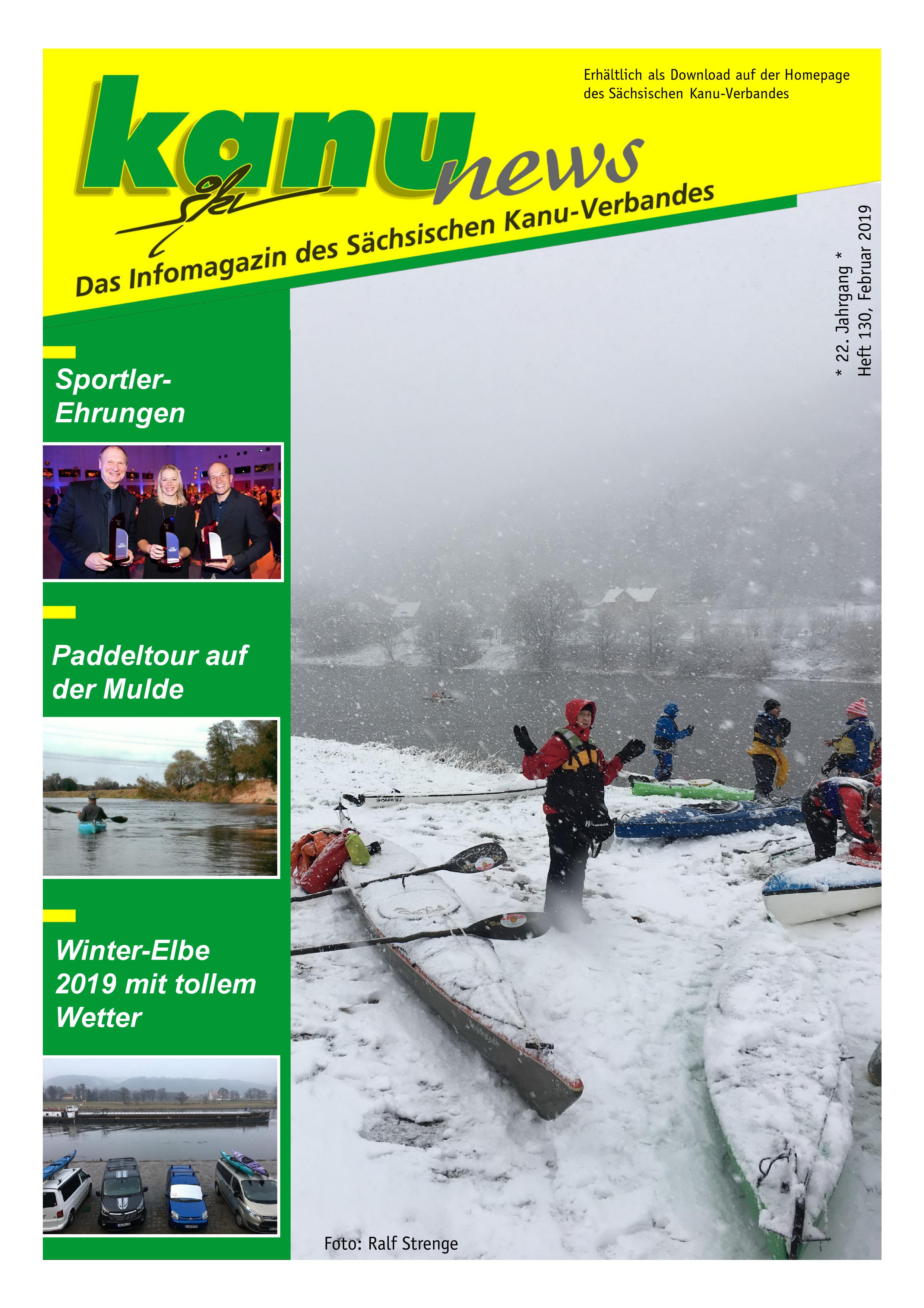 Erhältlich als Download auf der Homepage des Sächsischen Kanu-Verbandes

kanu news

Das Infomagazin des Sächsischen Kanu-Verbandes

* 22. Jahrgang *
Heft 130, Februar 2019

Sportler-Ehrungen

Paddeltour auf der Mulde

Winter-Elbe 2019 mit tollem Wetter

Foto: Ralf Strenge